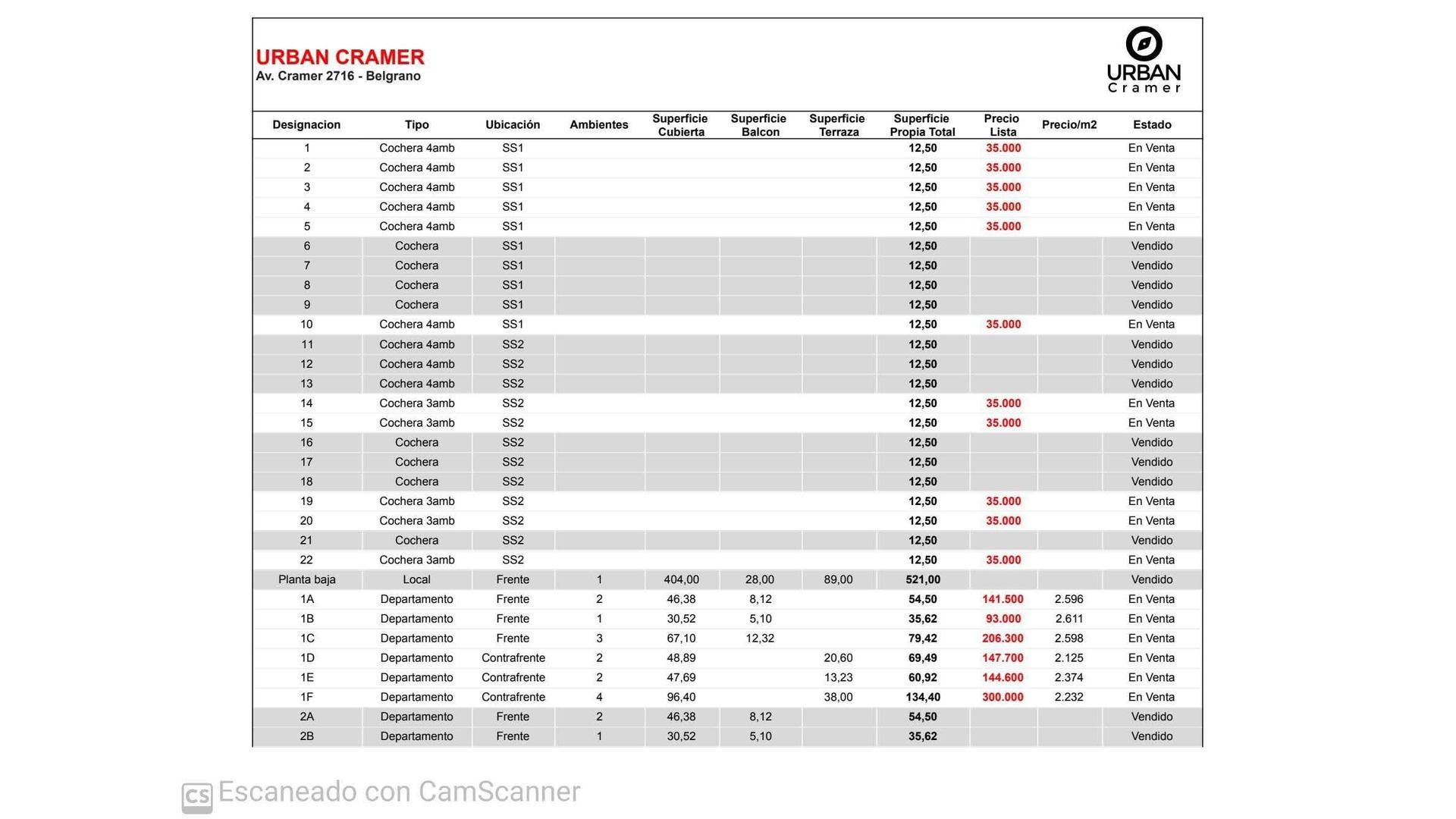 URBAN CRAMER
Av. Cramer 2716 - Belgrano

URBAN
Cramer

| Designacion | Tipo | Ubicación | Ambientes | Superficie Cubierta | Superficie Balcon | Superficie Terraza | Superficie Propia Total | Precio Lista | Precio/m2 | Estado |
|---|---|---|---|---|---|---|---|---|---|---|
| 1 | Cochera 4amb | SS1 | | | | | 12,50 | 35.000 | | En Venta |
| 2 | Cochera 4amb | SS1 | | | | | 12,50 | 35.000 | | En Venta |
| 3 | Cochera 4amb | SS1 | | | | | 12,50 | 35.000 | | En Venta |
| 4 | Cochera 4amb | SS1 | | | | | 12,50 | 35.000 | | En Venta |
| 5 | Cochera 4amb | SS1 | | | | | 12,50 | 35.000 | | En Venta |
| 6 | Cochera | SS1 | | | | | 12,50 | | | Vendido |
| 7 | Cochera | SS1 | | | | | 12,50 | | | Vendido |
| 8 | Cochera | SS1 | | | | | 12,50 | | | Vendido |
| 9 | Cochera | SS1 | | | | | 12,50 | | | Vendido |
| 10 | Cochera 4amb | SS1 | | | | | 12,50 | 35.000 | | En Venta |
| 11 | Cochera 4amb | SS2 | | | | | 12,50 | | | Vendido |
| 12 | Cochera 4amb | SS2 | | | | | 12,50 | | | Vendido |
| 13 | Cochera 4amb | SS2 | | | | | 12,50 | | | Vendido |
| 14 | Cochera 3amb | SS2 | | | | | 12,50 | 35.000 | | En Venta |
| 15 | Cochera 3amb | SS2 | | | | | 12,50 | 35.000 | | En Venta |
| 16 | Cochera | SS2 | | | | | 12,50 | | | Vendido |
| 17 | Cochera | SS2 | | | | | 12,50 | | | Vendido |
| 18 | Cochera | SS2 | | | | | 12,50 | | | Vendido |
| 19 | Cochera 3amb | SS2 | | | | | 12,50 | 35.000 | | En Venta |
| 20 | Cochera 3amb | SS2 | | | | | 12,50 | 35.000 | | En Venta |
| 21 | Cochera | SS2 | | | | | 12,50 | | | Vendido |
| 22 | Cochera 3amb | SS2 | | | | | 12,50 | 35.000 | | En Venta |
| Planta baja | Local | Frente | 1 | 404,00 | 28,00 | 89,00 | 521,00 | | | Vendido |
| 1A | Departamento | Frente | 2 | 46,38 | 8,12 | | 54,50 | 141.500 | 2.596 | En Venta |
| 1B | Departamento | Frente | 1 | 30,52 | 5,10 | | 35,62 | 93.000 | 2.611 | En Venta |
| 1C | Departamento | Frente | 3 | 67,10 | 12,32 | | 79,42 | 206.300 | 2.598 | En Venta |
| 1D | Departamento | Contrafrente | 2 | 48,89 | | 20,60 | 69,49 | 147.700 | 2.125 | En Venta |
| 1E | Departamento | Contrafrente | 2 | 47,69 | | 13,23 | 60,92 | 144.600 | 2.374 | En Venta |
| 1F | Departamento | Contrafrente | 4 | 96,40 | | 38,00 | 134,40 | 300.000 | 2.232 | En Venta |
| 2A | Departamento | Frente | 2 | 46,38 | 8,12 | | 54,50 | | | Vendido |
| 2B | Departamento | Frente | 1 | 30,52 | 5,10 | | 35,62 | | | Vendido |

CS Escaneado con CamScanner